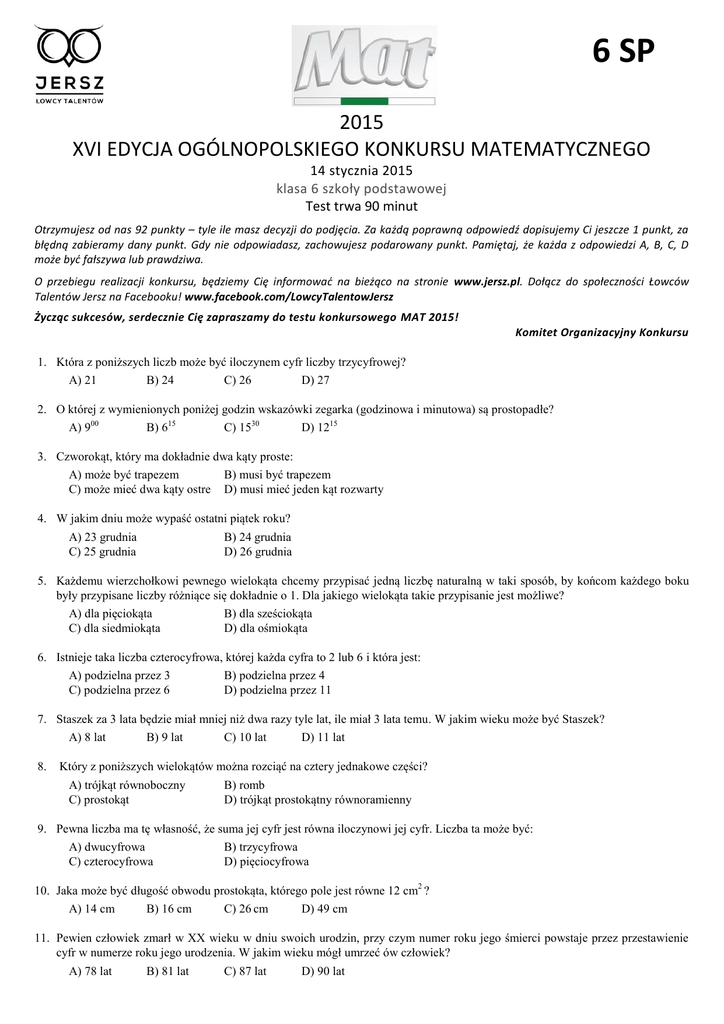 JERSZ
ŁOWCY TALENTÓW

Mat

6 SP

2015
XVI EDYCJA OGÓLNOPOLSKIEGO KONKURSU MATEMATYCZNEGO
14 stycznia 2015
klasa 6 szkoły podstawowej
Test trwa 90 minut

Otrzymujesz od nas 92 punkty – tyle ile masz decyzji do podjęcia. Za każdą poprawną odpowiedź dopisujemy Ci jeszcze 1 punkt, za błędną zabieramy dany punkt. Gdy nie odpowiadasz, zachowujesz podarowany punkt. Pamiętaj, że każda z odpowiedzi A, B, C, D może być fałszywa lub prawdziwa.

O przebiegu realizacji konkursu, będziemy Cię informować na bieżąco na stronie www.jersz.pl. Dołącz do społeczności Łowców Talentów Jersz na Facebooku! www.facebook.com/LowcyTalentowJersz

Życząc sukcesów, serdecznie Cię zapraszamy do testu konkursowego MAT 2015!

Komitet Organizacyjny Konkursu

1. Która z poniższych liczb może być iloczynem cyfr liczby trzycyfrowej?
A) 21 B) 24 C) 26 D) 27

2. O której z wymienionych poniżej godzin wskazówki zegarka (godzinowa i minutowa) są prostopadłe?
A) $9^{00}$ B) $6^{15}$ C) $15^{30}$ D) $12^{15}$

3. Czworokąt, który ma dokładnie dwa kąty proste:
A) może być trapezem B) musi być trapezem
C) może mieć dwa kąty ostre D) musi mieć jeden kąt rozwarty

4. W jakim dniu może wypaść ostatni piątek roku?
A) 23 grudnia B) 24 grudnia
C) 25 grudnia D) 26 grudnia

5. Każdemu wierzchołkowi pewnego wielokąta chcemy przypisać jedną liczbę naturalną w taki sposób, by końcom każdego boku były przypisane liczby różniące się dokładnie o 1. Dla jakiego wielokąta takie przypisanie jest możliwe?
A) dla pięciokąta B) dla sześciokąta
C) dla siedmiokąta D) dla ośmiokąta

6. Istnieje taka liczba czterocyfrowa, której każda cyfra to 2 lub 6 i która jest:
A) podzielna przez 3 B) podzielna przez 4
C) podzielna przez 6 D) podzielna przez 11

7. Staszek za 3 lata będzie miał mniej niż dwa razy tyle lat, ile miał 3 lata temu. W jakim wieku może być Staszek?
A) 8 lat B) 9 lat C) 10 lat D) 11 lat

8. Który z poniższych wielokątów można rozciąć na cztery jednakowe części?
A) trójkąt równoboczny B) romb
C) prostokąt D) trójkąt prostokątny równoramienny

9. Pewna liczba ma tę własność, że suma jej cyfr jest równa iloczynowi jej cyfr. Liczba ta może być:
A) dwucyfrowa B) trzycyfrowa
C) czterocyfrowa D) pięciocyfrowa

10. Jaka może być długość obwodu prostokąta, którego pole jest równe 12 $cm^2$?
A) 14 cm B) 16 cm C) 26 cm D) 49 cm

11. Pewien człowiek zmarł w XX wieku w dniu swoich urodzin, przy czym numer roku jego śmierci powstaje przez przestawienie cyfr w numerze roku jego urodzenia. W jakim wieku mógł umrzeć ów człowiek?
A) 78 lat B) 81 lat C) 87 lat D) 90 lat